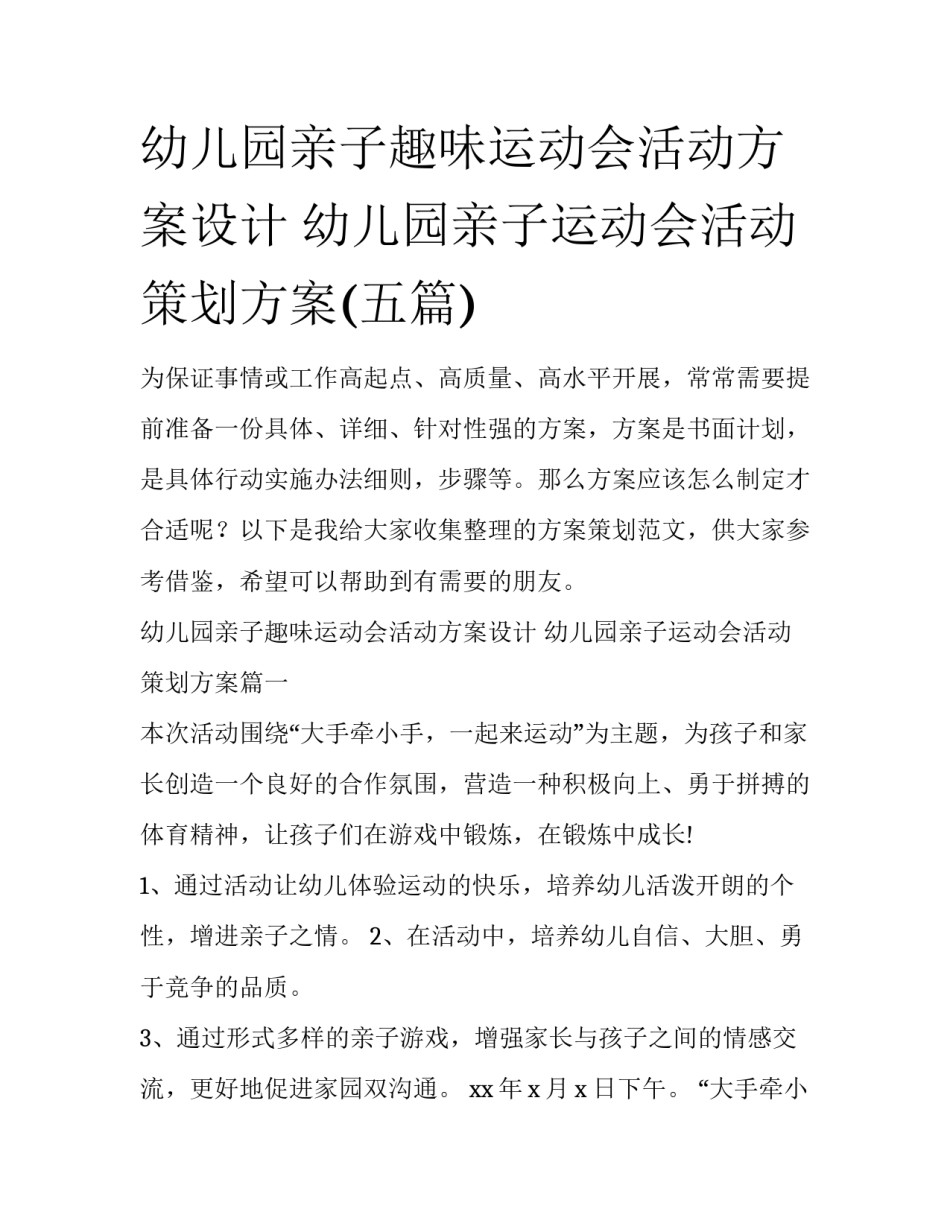 幼儿园亲子趣味运动会活动方案设计 幼儿园亲子运动会活动策划方案(五篇)

为保证事情或工作高起点、高质量、高水平开展，常常需要提前准备一份具体、详细、针对性强的方案，方案是书面计划，是具体行动实施办法细则，步骤等。那么方案应该怎么制定才合适呢？以下是我给大家收集整理的方案策划范文，供大家参考借鉴，希望可以帮助到有需要的朋友。

幼儿园亲子趣味运动会活动方案设计 幼儿园亲子运动会活动策划方案篇一

本次活动围绕“大手牵小手，一起来运动”为主题，为孩子和家长创造一个良好的合作氛围，营造一种积极向上、勇于拼搏的体育精神，让孩子们在游戏中锻炼，在锻炼中成长!

1、通过活动让幼儿体验运动的快乐，培养幼儿活泼开朗的个性，增进亲子之情。 2、在活动中，培养幼儿自信、大胆、勇于竞争的品质。

3、通过形式多样的亲子游戏，增强家长与孩子之间的情感交流，更好地促进家园双沟通。 xx 年 x 月 x 日下午。 “大手牵小